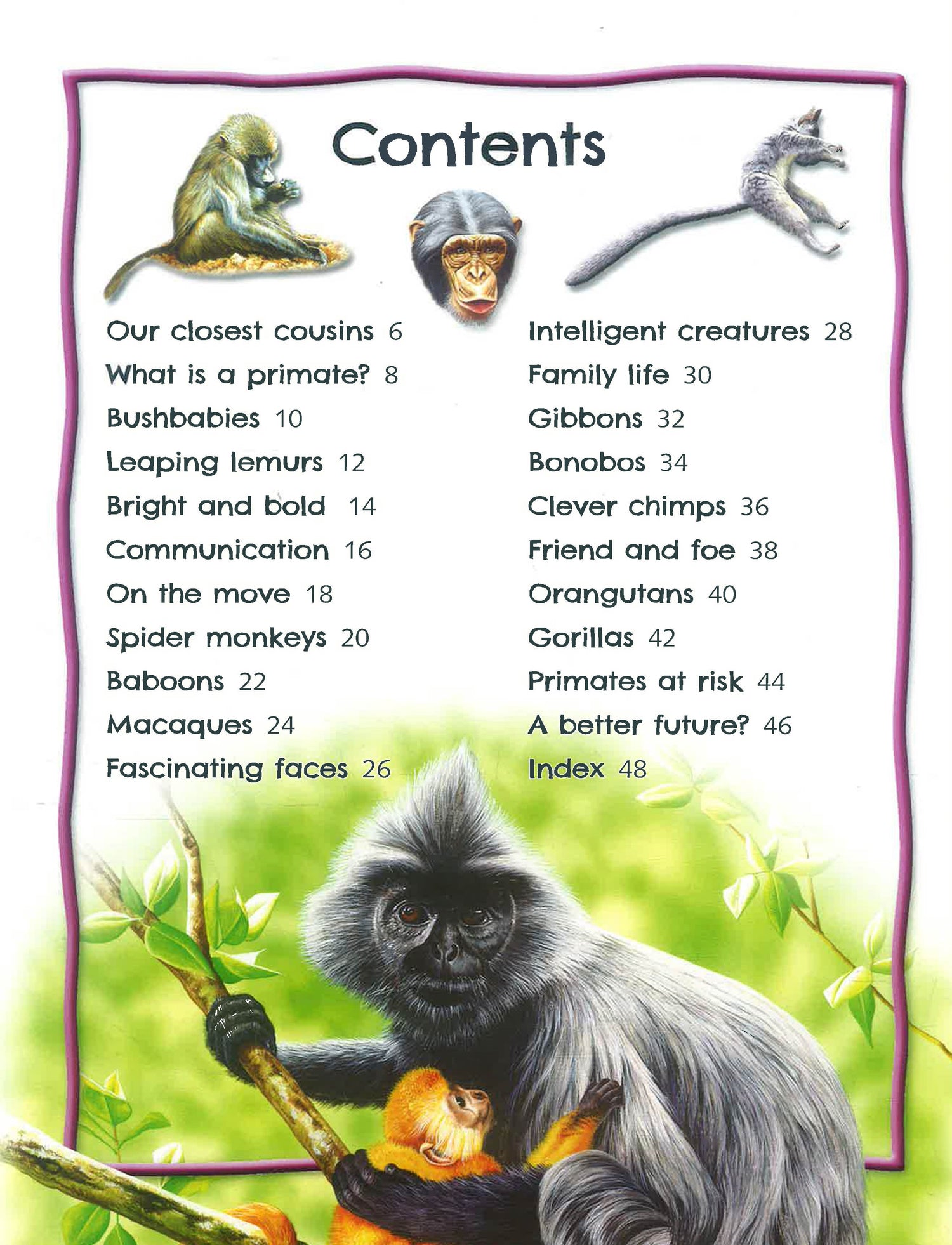 Contents

Our closest cousins 6
What is a primate? 8
Bushbabies 10
Leaping lemurs 12
Bright and bold 14
Communication 16
On the move 18
Spider monkeys 20
Baboons 22
Macaques 24
Fascinating faces 26

Intelligent creatures 28
Family life 30
Gibbons 32
Bonobos 34
Clever chimps 36
Friend and foe 38
Orangutans 40
Gorillas 42
Primates at risk 44
A better future? 46
Index 48